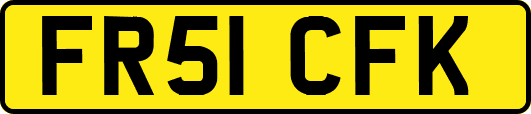 FR51 CFK